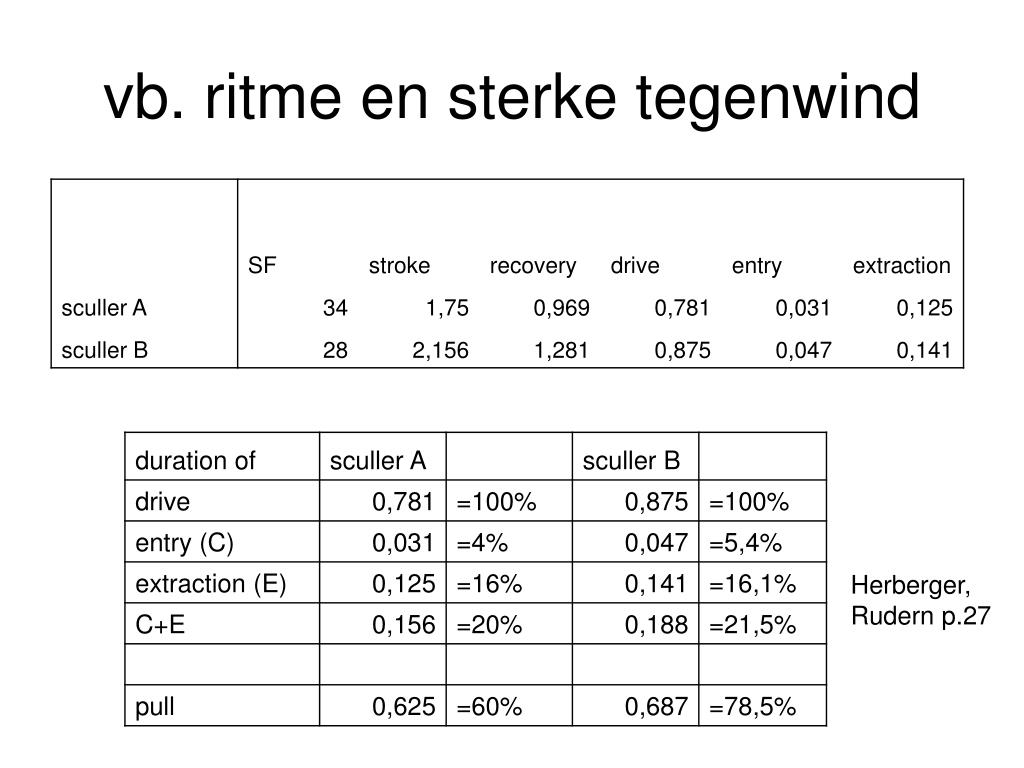 vb. ritme en sterke tegenwind

|  | SF | stroke | recovery | drive | entry | extraction |
|---|---|---|---|---|---|---|
| sculler A | 34 | 1,75 | 0,969 | 0,781 | 0,031 | 0,125 |
| sculler B | 28 | 2,156 | 1,281 | 0,875 | 0,047 | 0,141 |

| duration of | sculler A |  | sculler B |  |
|---|---|---|---|---|
| drive | 0,781 | =100% | 0,875 | =100% |
| entry (C) | 0,031 | =4% | 0,047 | =5,4% |
| extraction (E) | 0,125 | =16% | 0,141 | =16,1% |
| C+E | 0,156 | =20% | 0,188 | =21,5% |
|  |  |  |  |  |
| pull | 0,625 | =60% | 0,687 | =78,5% |

Herberger, Rudern p.27